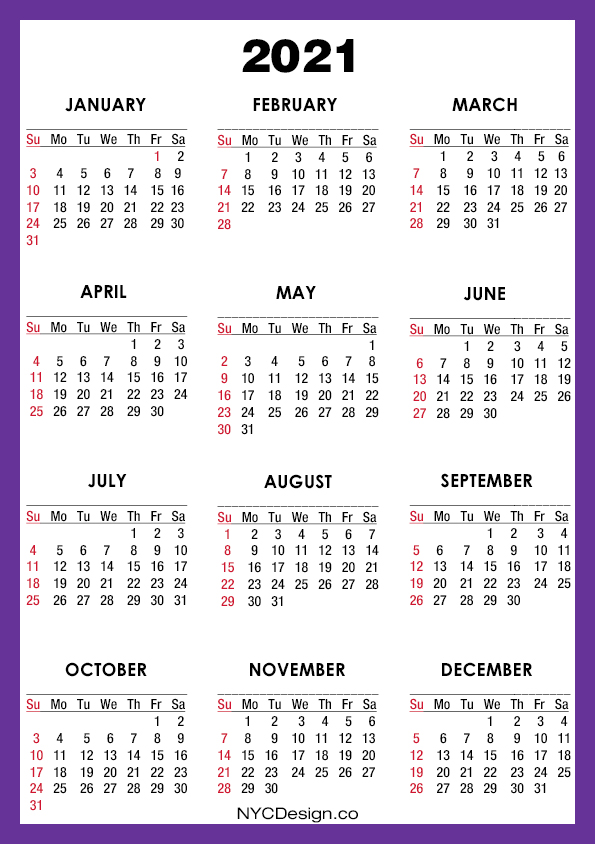 2021

JANUARY

| Su | Mo | Tu | We | Th | Fr | Sa |
|---|---|---|---|---|---|---|
| | | | | | 1 | 2 |
| 3 | 4 | 5 | 6 | 7 | 8 | 9 |
| 10 | 11 | 12 | 13 | 14 | 15 | 16 |
| 17 | 18 | 19 | 20 | 21 | 22 | 23 |
| 24 | 25 | 26 | 27 | 28 | 29 | 30 |
| 31 | | | | | | |

FEBRUARY

| Su | Mo | Tu | We | Th | Fr | Sa |
|---|---|---|---|---|---|---|
| | 1 | 2 | 3 | 4 | 5 | 6 |
| 7 | 8 | 9 | 10 | 11 | 12 | 13 |
| 14 | 15 | 16 | 17 | 18 | 19 | 20 |
| 21 | 22 | 23 | 24 | 25 | 26 | 27 |
| 28 | | | | | | |

MARCH

| Su | Mo | Tu | We | Th | Fr | Sa |
|---|---|---|---|---|---|---|
| | 1 | 2 | 3 | 4 | 5 | 6 |
| 7 | 8 | 9 | 10 | 11 | 12 | 13 |
| 14 | 15 | 16 | 17 | 18 | 19 | 20 |
| 21 | 22 | 23 | 24 | 25 | 26 | 27 |
| 28 | 29 | 30 | 31 | | | |

APRIL

| Su | Mo | Tu | We | Th | Fr | Sa |
|---|---|---|---|---|---|---|
| | | | | 1 | 2 | 3 |
| 4 | 5 | 6 | 7 | 8 | 9 | 10 |
| 11 | 12 | 13 | 14 | 15 | 16 | 17 |
| 18 | 19 | 20 | 21 | 22 | 23 | 24 |
| 25 | 26 | 27 | 28 | 29 | 30 | |

MAY

| Su | Mo | Tu | We | Th | Fr | Sa |
|---|---|---|---|---|---|---|
| | | | | | | 1 |
| 2 | 3 | 4 | 5 | 6 | 7 | 8 |
| 9 | 10 | 11 | 12 | 13 | 14 | 15 |
| 16 | 17 | 18 | 19 | 20 | 21 | 22 |
| 23 | 24 | 25 | 26 | 27 | 28 | 29 |
| 30 | 31 | | | | | |

JUNE

| Su | Mo | Tu | We | Th | Fr | Sa |
|---|---|---|---|---|---|---|
| | | 1 | 2 | 3 | 4 | 5 |
| 6 | 7 | 8 | 9 | 10 | 11 | 12 |
| 13 | 14 | 15 | 16 | 17 | 18 | 19 |
| 20 | 21 | 22 | 23 | 24 | 25 | 26 |
| 27 | 28 | 29 | 30 | | | |

JULY

| Su | Mo | Tu | We | Th | Fr | Sa |
|---|---|---|---|---|---|---|
| | | | | 1 | 2 | 3 |
| 4 | 5 | 6 | 7 | 8 | 9 | 10 |
| 11 | 12 | 13 | 14 | 15 | 16 | 17 |
| 18 | 19 | 20 | 21 | 22 | 23 | 24 |
| 25 | 26 | 27 | 28 | 29 | 30 | 31 |

AUGUST

| Su | Mo | Tu | We | Th | Fr | Sa |
|---|---|---|---|---|---|---|
| 1 | 2 | 3 | 4 | 5 | 6 | 7 |
| 8 | 9 | 10 | 11 | 12 | 13 | 14 |
| 15 | 16 | 17 | 18 | 19 | 20 | 21 |
| 22 | 23 | 24 | 25 | 26 | 27 | 28 |
| 29 | 30 | 31 | | | | |

SEPTEMBER

| Su | Mo | Tu | We | Th | Fr | Sa |
|---|---|---|---|---|---|---|
| | | | 1 | 2 | 3 | 4 |
| 5 | 6 | 7 | 8 | 9 | 10 | 11 |
| 12 | 13 | 14 | 15 | 16 | 17 | 18 |
| 19 | 20 | 21 | 22 | 23 | 24 | 25 |
| 26 | 27 | 28 | 29 | 30 | | |

OCTOBER

| Su | Mo | Tu | We | Th | Fr | Sa |
|---|---|---|---|---|---|---|
| | | | | | 1 | 2 |
| 3 | 4 | 5 | 6 | 7 | 8 | 9 |
| 10 | 11 | 12 | 13 | 14 | 15 | 16 |
| 17 | 18 | 19 | 20 | 21 | 22 | 23 |
| 24 | 25 | 26 | 27 | 28 | 29 | 30 |
| 31 | | | | | | |

NOVEMBER

| Su | Mo | Tu | We | Th | Fr | Sa |
|---|---|---|---|---|---|---|
| | 1 | 2 | 3 | 4 | 5 | 6 |
| 7 | 8 | 9 | 10 | 11 | 12 | 13 |
| 14 | 15 | 16 | 17 | 18 | 19 | 20 |
| 21 | 22 | 23 | 24 | 25 | 26 | 27 |
| 28 | 29 | 30 | | | | |

DECEMBER

| Su | Mo | Tu | We | Th | Fr | Sa |
|---|---|---|---|---|---|---|
| | | | 1 | 2 | 3 | 4 |
| 5 | 6 | 7 | 8 | 9 | 10 | 11 |
| 12 | 13 | 14 | 15 | 16 | 17 | 18 |
| 19 | 20 | 21 | 22 | 23 | 24 | 25 |
| 26 | 27 | 28 | 29 | 30 | 31 | |

NYCDesign.co